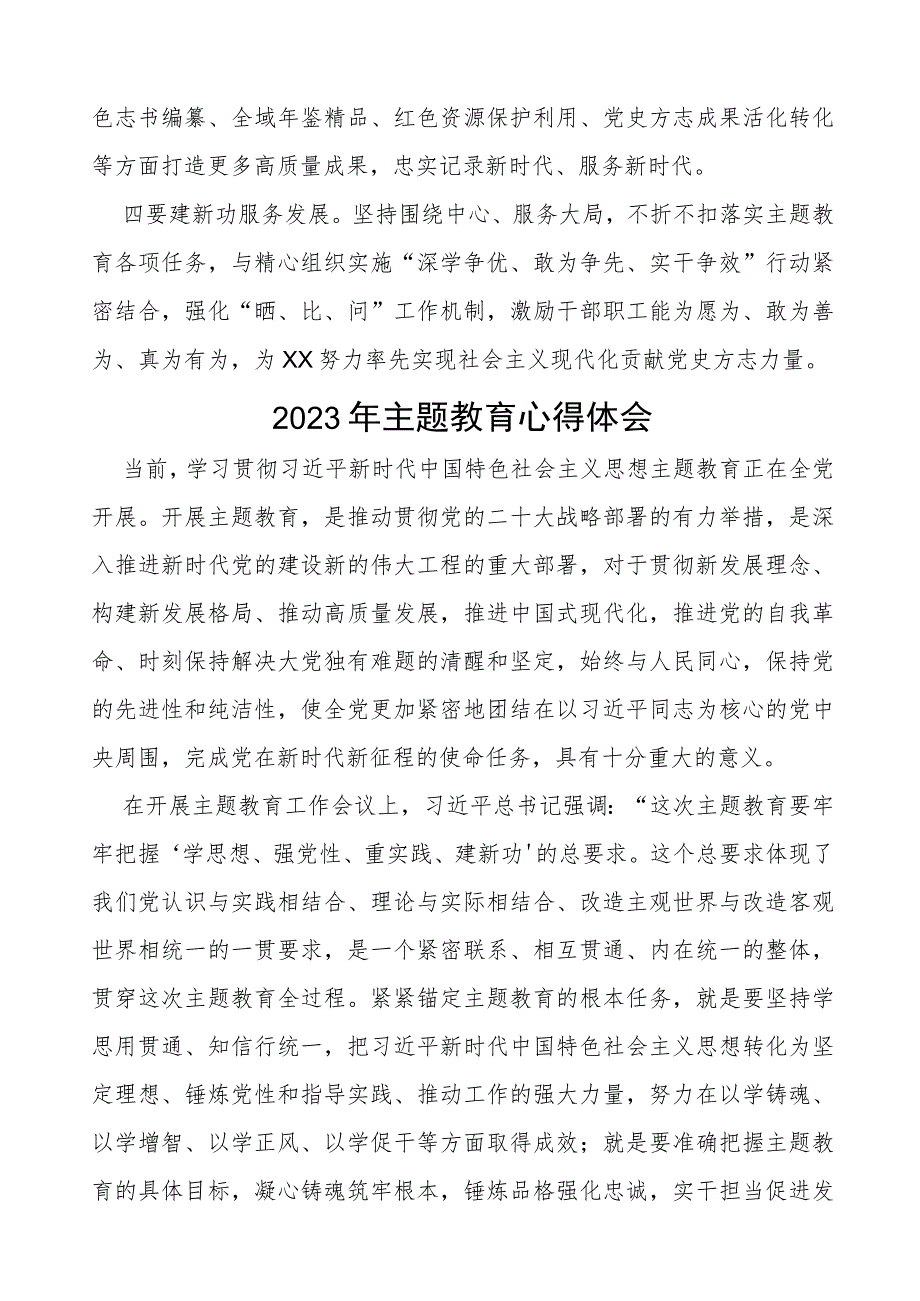 色志书编纂、全域年鉴精品、红色资源保护利用、党史方志成果活化转化等方面打造更多高质量成果，忠实记录新时代、服务新时代。

四要建新功服务发展。坚持围绕中心、服务大局，不折不扣落实主题教育各项任务，与精心组织实施“深学争优、敢为争先、实干争效”行动紧密结合，强化“晒、比、问”工作机制，激励干部职工能为愿为、敢为善为、真为有为，为XX努力率先实现社会主义现代化贡献党史方志力量。

2023年主题教育心得体会

当前，学习贯彻习近平新时代中国特色社会主义思想主题教育正在全党开展。开展主题教育，是推动贯彻党的二十大战略部署的有力举措，是深入推进新时代党的建设新的伟大工程的重大部署，对于贯彻新发展理念、构建新发展格局、推动高质量发展，推进中国式现代化，推进党的自我革命、时刻保持解决大党独有难题的清醒和坚定，始终与人民同心，保持党的先进性和纯洁性，使全党更加紧密地团结在以习近平同志为核心的党中央周围，完成党在新时代新征程的使命任务，具有十分重大的意义。

在开展主题教育工作会议上，习近平总书记强调：“这次主题教育要牢牢把握‘学思想、强党性、重实践、建新功'的总要求。这个总要求体现了我们党认识与实践相结合、理论与实际相结合、改造主观世界与改造客观世界相统一的一贯要求，是一个紧密联系、相互贯通、内在统一的整体，贯穿这次主题教育全过程。紧紧锚定主题教育的根本任务，就是要坚持学思用贯通、知信行统一，把习近平新时代中国特色社会主义思想转化为坚定理想、锤炼党性和指导实践、推动工作的强大力量，努力在以学铸魂、以学增智、以学正风、以学促干等方面取得成效；就是要准确把握主题教育的具体目标，凝心铸魂筑牢根本，锤炼品格强化忠诚，实干担当促进发